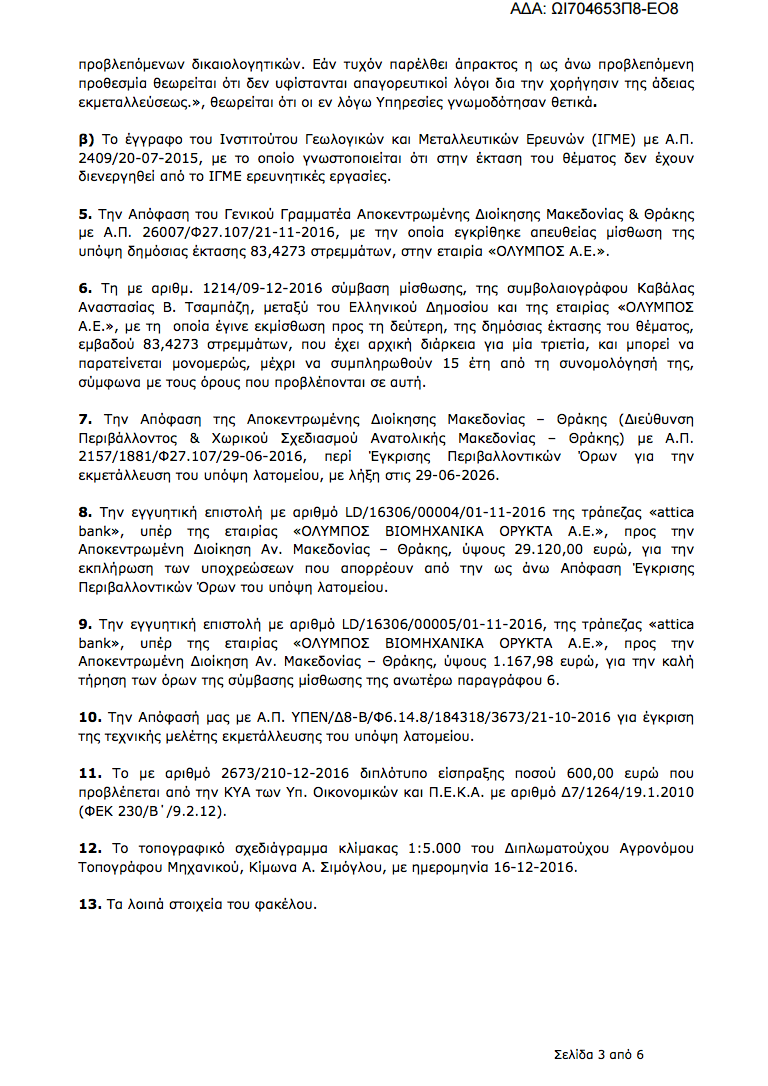 ΑΔΑ: ΩΙ704653Π8-ΕΟ8

προβλεπόμενων δικαιολογητικών. Εάν τυχόν παρέλθει άπρακτος η ως άνω προβλεπόμενη προθεσμία θεωρείται ότι δεν υφίστανται απαγορευτικοί λόγοι δια την χορήγησιν της άδειας εκμεταλλεύσεως.», θεωρείται ότι οι εν λόγω Υπηρεσίες γνωμοδότησαν θετικά.

β) Το έγγραφο του Ινστιτούτου Γεωλογικών και Μεταλλευτικών Ερευνών (ΙΓΜΕ) με Α.Π. 2409/20-07-2015, με το οποίο γνωστοποιείται ότι στην έκταση του θέματος δεν έχουν διενεργηθεί από το ΙΓΜΕ ερευνητικές εργασίες.

5. Την Απόφαση του Γενικού Γραμματέα Αποκεντρωμένης Διοίκησης Μακεδονίας & Θράκης με Α.Π. 26007/Φ27.107/21-11-2016, με την οποία εγκρίθηκε απευθείας μίσθωση της υπόψη δημόσιας έκτασης 83,4273 στρεμμάτων, στην εταιρία «ΟΛΥΜΠΟΣ Α.Ε.».

6. Τη με αριθμ. 1214/09-12-2016 σύμβαση μίσθωσης, της συμβολαιογράφου Καβάλας Αναστασίας Β. Τσαμπάζη, μεταξύ του Ελληνικού Δημοσίου και της εταιρίας «ΟΛΥΜΠΟΣ Α.Ε.», με τη οποία έγινε εκμίσθωση προς τη δεύτερη, της δημόσιας έκτασης του θέματος, εμβαδού 83,4273 στρεμμάτων, που έχει αρχική διάρκεια για μία τριετία, και μπορεί να παρατείνεται μονομερώς, μέχρι να συμπληρωθούν 15 έτη από τη συνομολόγησή της, σύμφωνα με τους όρους που προβλέπονται σε αυτή.

7. Την Απόφαση της Αποκεντρωμένης Διοίκησης Μακεδονίας – Θράκης (Διεύθυνση Περιβάλλοντος & Χωρικού Σχεδιασμού Ανατολικής Μακεδονίας – Θράκης) με Α.Π. 2157/1881/Φ27.107/29-06-2016, περί Έγκρισης Περιβαλλοντικών Όρων για την εκμετάλλευση του υπόψη λατομείου, με λήξη στις 29-06-2026.

8. Την εγγυητική επιστολή με αριθμό LD/16306/00004/01-11-2016 της τράπεζας «attica bank», υπέρ της εταιρίας «ΟΛΥΜΠΟΣ ΒΙΟΜΗΧΑΝΙΚΑ ΟΡΥΚΤΑ Α.Ε.», προς την Αποκεντρωμένη Διοίκηση Αν. Μακεδονίας – Θράκης, ύψους 29.120,00 ευρώ, για την εκπλήρωση των υποχρεώσεων που απορρέουν από την ως άνω Απόφαση Έγκρισης Περιβαλλοντικών Όρων του υπόψη λατομείου.

9. Την εγγυητική επιστολή με αριθμό LD/16306/00005/01-11-2016, της τράπεζας «attica bank», υπέρ της εταιρίας «ΟΛΥΜΠΟΣ ΒΙΟΜΗΧΑΝΙΚΑ ΟΡΥΚΤΑ Α.Ε.», προς την Αποκεντρωμένη Διοίκηση Αν. Μακεδονίας – Θράκης, ύψους 1.167,98 ευρώ, για την καλή τήρηση των όρων της σύμβασης μίσθωσης της ανωτέρω παραγράφου 6.

10. Την Απόφασή μας με Α.Π. ΥΠΕΝ/Δ8-Β/Φ6.14.8/184318/3673/21-10-2016 για έγκριση της τεχνικής μελέτης εκμετάλλευσης του υπόψη λατομείου.

11. Το με αριθμό 2673/210-12-2016 διπλότυπο είσπραξης ποσού 600,00 ευρώ που προβλέπεται από την ΚΥΑ των Υπ. Οικονομικών και Π.Ε.Κ.Α. με αριθμό Δ7/1264/19.1.2010 (ΦΕΚ 230/Β΄/9.2.12).

12. Το τοπογραφικό σχεδιάγραμμα κλίμακας 1:5.000 του Διπλωματούχου Αγρονόμου Τοπογράφου Μηχανικού, Κίμωνα Α. Σιμόγλου, με ημερομηνία 16-12-2016.

13. Τα λοιπά στοιχεία του φακέλου.

Σελίδα 3 από 6